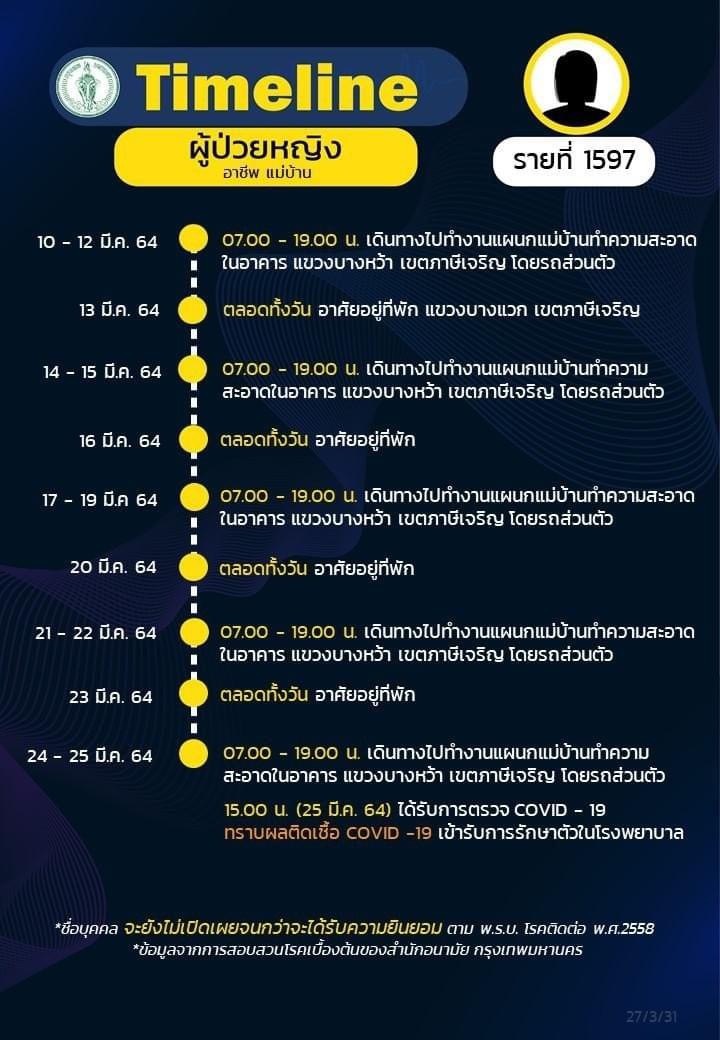 Timeline
ผู้ป่วยหญิง
อาชีพ แม่บ้าน

รายที่ 1597

10 - 12 มี.ค. 64 07.00 - 19.00 น. เดินทางไปทำงานแผนกแม่บ้านทำความสะอาดในอาคาร แขวงบางหว้า เขตภาษีเจริญ โดยรถส่วนตัว

13 มี.ค. 64 ตลอดทั้งวัน อาศัยอยู่ที่พัก แขวงบางแวก เขตภาษีเจริญ

14 - 15 มี.ค. 64 07.00 - 19.00 น. เดินทางไปทำงานแผนกแม่บ้านทำความสะอาดในอาคาร แขวงบางหว้า เขตภาษีเจริญ โดยรถส่วนตัว

16 มี.ค. 64 ตลอดทั้งวัน อาศัยอยู่ที่พัก

17 - 19 มี.ค 64 07.00 - 19.00 น. เดินทางไปทำงานแผนกแม่บ้านทำความสะอาดในอาคาร แขวงบางหว้า เขตภาษีเจริญ โดยรถส่วนตัว

20 มี.ค. 64 ตลอดทั้งวัน อาศัยอยู่ที่พัก

21 - 22 มี.ค. 64 07.00 - 19.00 น. เดินทางไปทำงานแผนกแม่บ้านทำความสะอาดในอาคาร แขวงบางหว้า เขตภาษีเจริญ โดยรถส่วนตัว

23 มี.ค. 64 ตลอดทั้งวัน อาศัยอยู่ที่พัก

24 - 25 มี.ค. 64 07.00 - 19.00 น. เดินทางไปทำงานแผนกแม่บ้านทำความสะอาดในอาคาร แขวงบางหว้า เขตภาษีเจริญ โดยรถส่วนตัว
15.00 น. (25 มี.ค. 64) ได้รับการตรวจ COVID - 19
ทราบผลติดเชื้อ COVID -19 เข้ารับการรักษาตัวในโรงพยาบาล

*ชื่อบุคคล จะยังไม่เปิดเผยจนกว่าจะได้รับความยินยอม ตาม พ.ร.บ. โรคติดต่อ พ.ศ.2558
*ข้อมูลจากการสอบสวนโรคเบื้องต้นของสำนักอนามัย กรุงเทพมหานคร

27/3/31